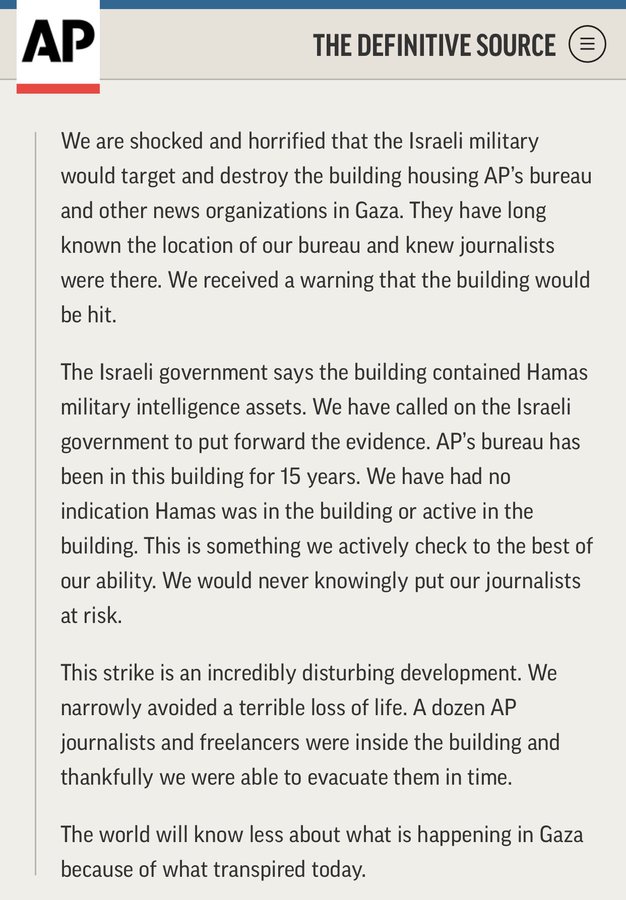 AP

THE DEFINITIVE SOURCE

We are shocked and horrified that the Israeli military would target and destroy the building housing AP's bureau and other news organizations in Gaza. They have long known the location of our bureau and knew journalists were there. We received a warning that the building would be hit.

The Israeli government says the building contained Hamas military intelligence assets. We have called on the Israeli government to put forward the evidence. AP's bureau has been in this building for 15 years. We have had no indication Hamas was in the building or active in the building. This is something we actively check to the best of our ability. We would never knowingly put our journalists at risk.

This strike is an incredibly disturbing development. We narrowly avoided a terrible loss of life. A dozen AP journalists and freelancers were inside the building and thankfully we were able to evacuate them in time.

The world will know less about what is happening in Gaza because of what transpired today.